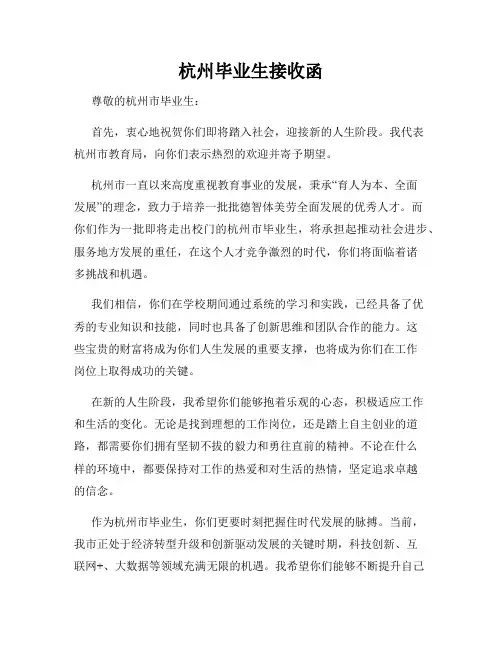 杭州毕业生接收函

尊敬的杭州市毕业生：

首先，衷心地祝贺你们即将踏入社会，迎接新的人生阶段。我代表杭州市教育局，向你们表示热烈的欢迎并寄予期望。

杭州市一直以来高度重视教育事业的发展，秉承“育人为本、全面发展”的理念，致力于培养一批批德智体美劳全面发展的优秀人才。而你们作为一批即将走出校门的杭州市毕业生，将承担起推动社会进步、服务地方发展的重任，在这个人才竞争激烈的时代，你们将面临着诸多挑战和机遇。

我们相信，你们在学校期间通过系统的学习和实践，已经具备了优秀的专业知识和技能，同时也具备了创新思维和团队合作的能力。这些宝贵的财富将成为你们人生发展的重要支撑，也将成为你们在工作岗位上取得成功的关键。

在新的人生阶段，我希望你们能够抱着乐观的心态，积极适应工作和生活的变化。无论是找到理想的工作岗位，还是踏上自主创业的道路，都需要你们拥有坚韧不拔的毅力和勇往直前的精神。不论在什么样的环境中，都要保持对工作的热爱和对生活的热情，坚定追求卓越的信念。

作为杭州市毕业生，你们更要时刻把握住时代发展的脉搏。当前，我市正处于经济转型升级和创新驱动发展的关键时期，科技创新、互联网+、大数据等领域充满无限的机遇。我希望你们能够不断提升自己